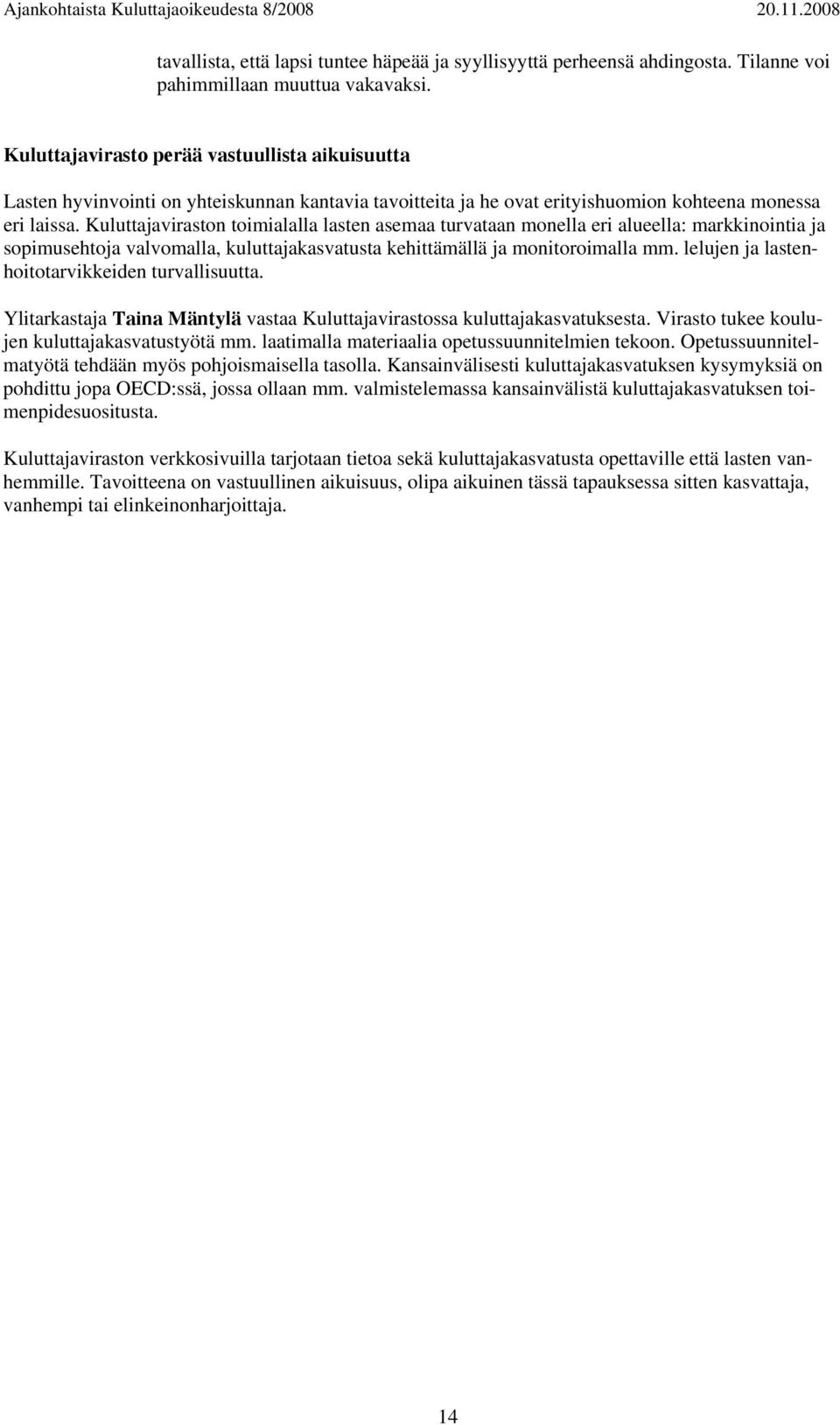 Ajankohtaista Kuluttajaoikeudesta 8/2008 20.11.2008

tavallista, että lapsi tuntee häpeää ja syyllisyyttä perheensä ahdingosta. Tilanne voi pahimmillaan muuttua vakavaksi.

Kuluttajavirasto perää vastuullista aikuisuutta

Lasten hyvinvointi on yhteiskunnan kantavia tavoitteita ja he ovat erityishuomion kohteena monessa eri laissa. Kuluttajaviraston toimialalla lasten asemaa turvataan monella eri alueella: markkinointia ja sopimusehtoja valvomalla, kuluttajakasvatusta kehittämällä ja monitoroimalla mm. lelujen ja lastenhoitotarvikkeiden turvallisuutta.

Ylitarkastaja Taina Mäntylä vastaa Kuluttajavirastossa kuluttajakasvatuksesta. Virasto tukee koulujen kuluttajakasvatustyötä mm. laatimalla materiaalia opetussuunnitelmien tekoon. Opetussuunnitelmatyötä tehdään myös pohjoismaisella tasolla. Kansainvälisesti kuluttajakasvatuksen kysymyksiä on pohdittu jopa OECD:ssä, jossa ollaan mm. valmistelemassa kansainvälistä kuluttajakasvatuksen toimenpidesuositusta.

Kuluttajaviraston verkkosivuilla tarjotaan tietoa sekä kuluttajakasvatusta opettaville että lasten vanhemmille. Tavoitteena on vastuullinen aikuisuus, olipa aikuinen tässä tapauksessa sitten kasvattaja, vanhempi tai elinkeinonharjoittaja.

14